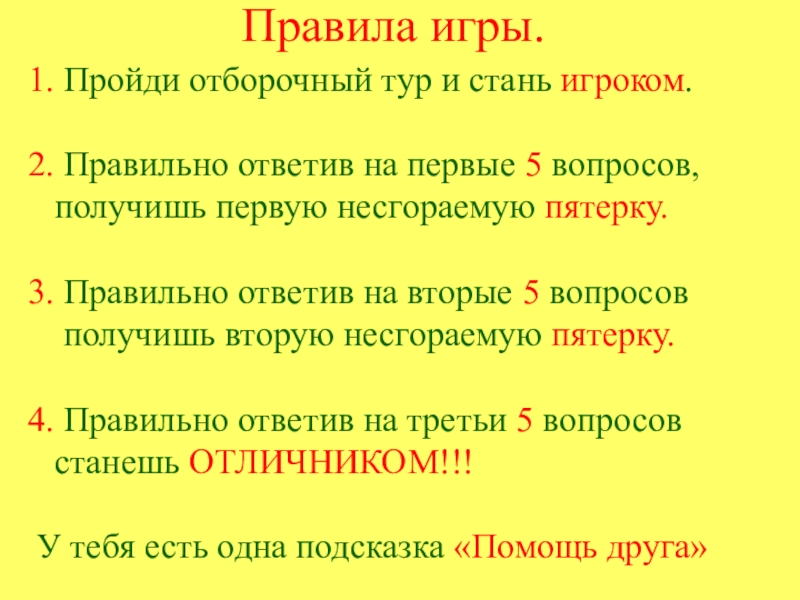 Правила игры.

1. Пройди отборочный тур и стань игроком.

2. Правильно ответив на первые 5 вопросов, получишь первую несгораемую пятерку.

3. Правильно ответив на вторые 5 вопросов получишь вторую несгораемую пятерку.

4. Правильно ответив на третьи 5 вопросов станешь ОТЛИЧНИКОМ!!!

У тебя есть одна подсказка «Помощь друга»